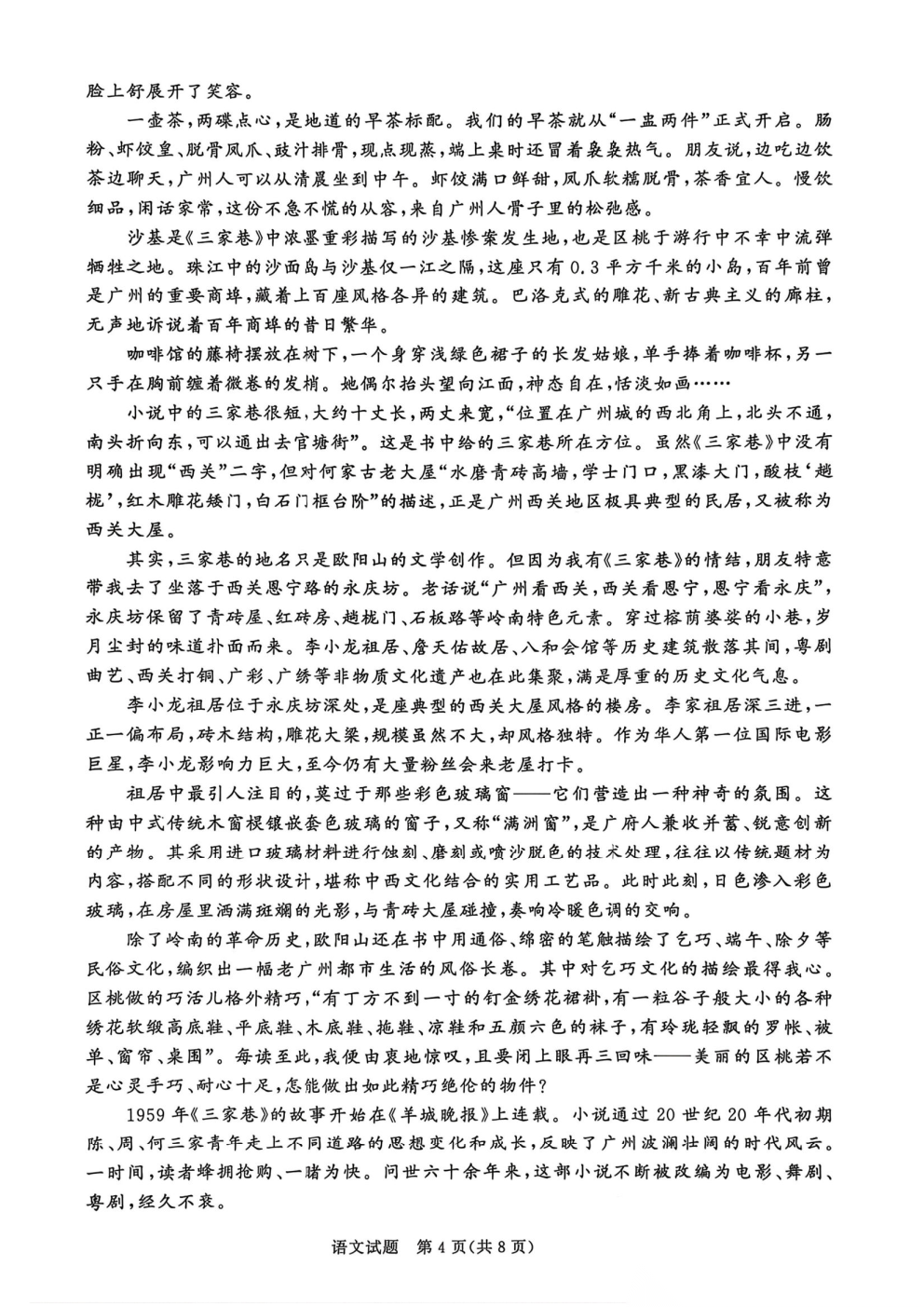 脸上舒展开了笑容。

一壶茶，两碟点心，是地道的早茶标配。我们的早茶就从“一盅两件”正式开启。肠粉、虾饺皇、脱骨凤爪、豉汁排骨，现点现蒸，端上桌时还冒着袅袅热气。朋友说，边吃边饮茶边聊天，广州人可以从清晨坐到中午。虾饺满口鲜甜，凤爪软糯脱骨，茶香宜人。慢饮细品，闲话家常，这份不急不慌的从容，来自广州人骨子里的松弛感。

沙基是《三家巷》中浓墨重彩描写的沙基惨案发生地，也是区桃于游行中不幸中流弹牺牲之地。珠江中的沙面岛与沙基仅一江之隔，这座只有0.3平方千米的小岛，百年前曾是广州的重要商埠，藏着上百座风格各异的建筑。巴洛克式的雕花、新古典主义的廊柱，无声地诉说着百年商埠的昔日繁华。

咖啡馆的藤椅摆放在树下，一个身穿浅绿色裙子的长发姑娘，单手捧着咖啡杯，另一只手在胸前缠着微卷的发梢。她偶尔抬头望向江面，神态自在，恬淡如画……

小说中的三家巷很短，大约十丈长，两丈来宽，“位置在广州城的西北角上，北头不通，南头折向东，可以通出去官塘街”。这是书中给的三家巷所在方位。虽然《三家巷》中没有明确出现“西关”二字，但对何家古老大屋“水磨青砖高墙，学士门口，黑漆大门，酸枝‘趟栊’，红木雕花矮门，白石门框台阶”的描述，正是广州西关地区极具典型的民居，又被称为西关大屋。

其实，三家巷的地名只是欧阳山的文学创作。但因为我有《三家巷》的情结，朋友特意带我去了坐落于西关恩宁路的永庆坊。老话说“广州看西关，西关看恩宁，恩宁看永庆”，永庆坊保留了青砖屋、红砖房、趟栊门、石板路等岭南特色元素。穿过榕荫婆娑的小巷，岁月尘封的味道扑面而来。李小龙祖居、詹天佑故居、八和会馆等历史建筑散落其间，粤剧曲艺、西关打铜、广彩、广绣等非物质文化遗产也在此集聚，满是厚重的历史文化气息。

李小龙祖居位于永庆坊深处，是座典型的西关大屋风格的楼房。李家祖居深三进，一正一偏布局，砖木结构，雕花大梁，规模虽然不大，却风格独特。作为华人第一位国际电影巨星，李小龙影响力巨大，至今仍有大量粉丝会来老屋打卡。

祖居中最引人注目的，莫过于那些彩色玻璃窗——它们营造出一种神奇的氛围。这种由中式传统木窗棂镶嵌套色玻璃的窗子，又称“满洲窗”，是广府人兼收并蓄、锐意创新的产物。其采用进口玻璃材料进行蚀刻、磨刻或喷沙脱色的技术处理，往往以传统题材为内容，搭配不同的形状设计，堪称中西文化结合的实用工艺品。此时此刻，日色渗入彩色玻璃，在房屋里洒满斑斓的光影，与青砖大屋碰撞，奏响冷暖色调的交响。

除了岭南的革命历史，欧阳山还在书中用通俗、绵密的笔触描绘了乞巧、端午、除夕等民俗文化，编织出一幅老广州都市生活的风俗长卷。其中对乞巧文化的描绘最得我心。区桃做的巧活儿格外精巧，“有丁方不到一寸的钉金绣花裙褂，有一粒谷子般大小的各种绣花软缎高底鞋、平底鞋、木底鞋、拖鞋、凉鞋和五颜六色的袜子，有玲珑轻飘的罗帐、被单、窗帘、桌围”。每读至此，我便由衷地惊叹，且要闭上眼再三回味——美丽的区桃若不是心灵手巧、耐心十足，怎能做出如此精巧绝伦的物件？

1959年《三家巷》的故事开始在《羊城晚报》上连载。小说通过20世纪20年代初期陈、周、何三家青年走上不同道路的思想变化和成长，反映了广州波澜壮阔的时代风云。一时间，读者蜂拥抢购、一睹为快。问世六十余年来，这部小说不断被改编为电影、舞剧、粤剧，经久不衰。

语文试题 第4页（共8页）